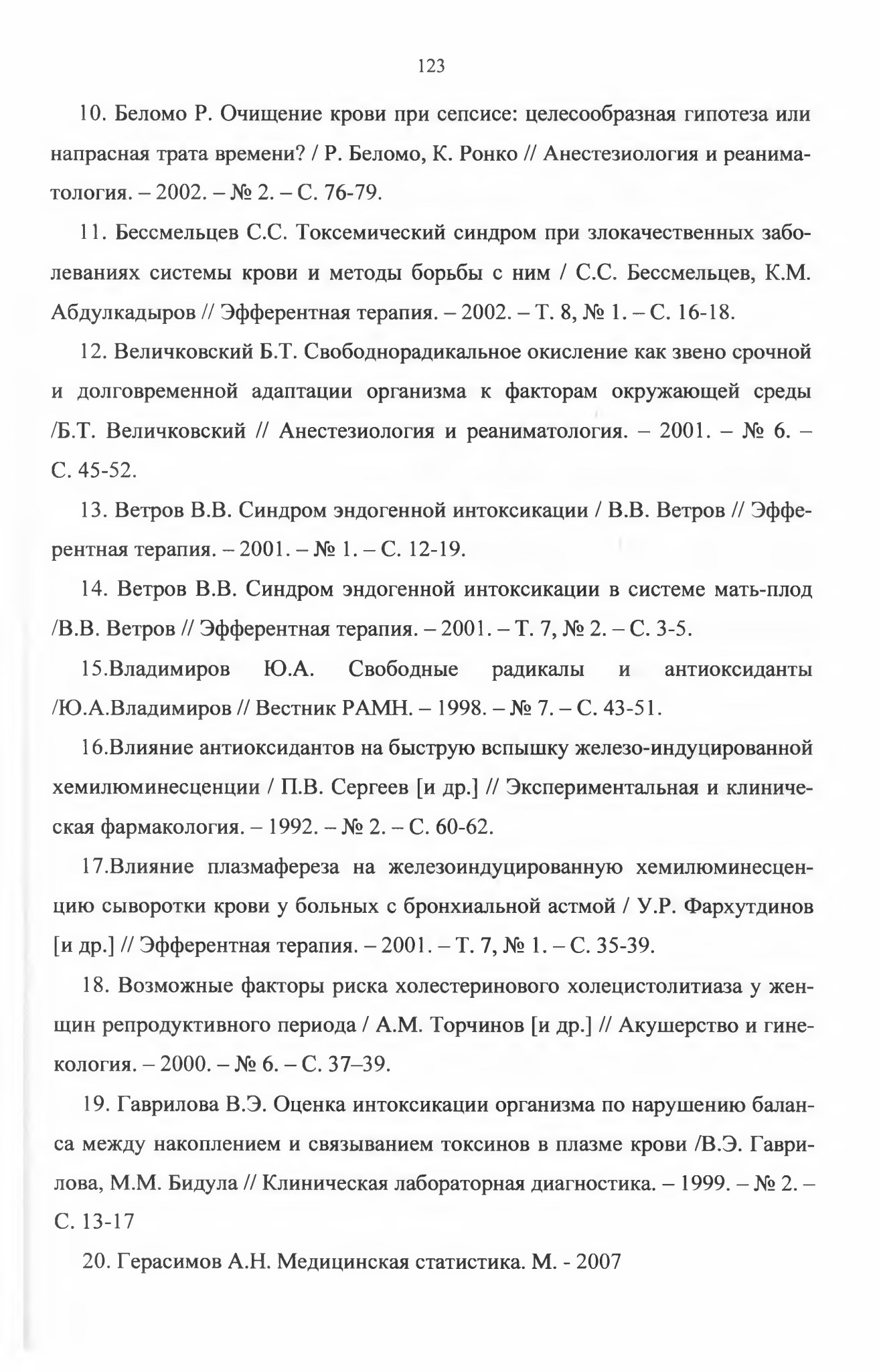 123

10. Беломо Р. Очищение крови при сепсисе: целесообразная гипотеза или напрасная трата времени? / Р. Беломо, К. Ронко // Анестезиология и реаниматология. – 2002. – № 2. – С. 76-79.

11. Бессмельцев С.С. Токсемический синдром при злокачественных заболеваниях системы крови и методы борьбы с ним / С.С. Бессмельцев, К.М. Абдулкадыров // Эфферентная терапия. – 2002. – Т. 8, № 1. – С. 16-18.

12. Величковский Б.Т. Свободнорадикальное окисление как звено срочной и долговременной адаптации организма к факторам окружающей среды /Б.Т. Величковский // Анестезиология и реаниматология. – 2001. – № 6. – С. 45-52.

13. Ветров В.В. Синдром эндогенной интоксикации / В.В. Ветров // Эфферентная терапия. – 2001. – № 1. – С. 12-19.

14. Ветров В.В. Синдром эндогенной интоксикации в системе мать-плод /В.В. Ветров // Эфферентная терапия. – 2001. – Т. 7, № 2. – С. 3-5.

15.Владимиров Ю.А. Свободные радикалы и антиоксиданты /Ю.А.Владимиров // Вестник РАМН. – 1998. – № 7. – С. 43-51.

16.Влияние антиоксидантов на быструю вспышку железо-индуцированной хемилюминесценции / П.В. Сергеев [и др.] // Экспериментальная и клиническая фармакология. – 1992. – № 2. – С. 60-62.

17.Влияние плазмафереза на железоиндуцированную хемилюминесценцию сыворотки крови у больных с бронхиальной астмой / У.Р. Фархутдинов [и др.] // Эфферентная терапия. – 2001. – Т. 7, № 1. – С. 35-39.

18. Возможные факторы риска холестеринового холецистолитиаза у женщин репродуктивного периода / А.М. Торчинов [и др.] // Акушерство и гинекология. – 2000. – № 6. – С. 37–39.

19. Гаврилова В.Э. Оценка интоксикации организма по нарушению баланса между накоплением и связыванием токсинов в плазме крови /В.Э. Гаврилова, М.М. Бидула // Клиническая лабораторная диагностика. – 1999. – № 2. – С. 13-17

20. Герасимов А.Н. Медицинская статистика. М. - 2007